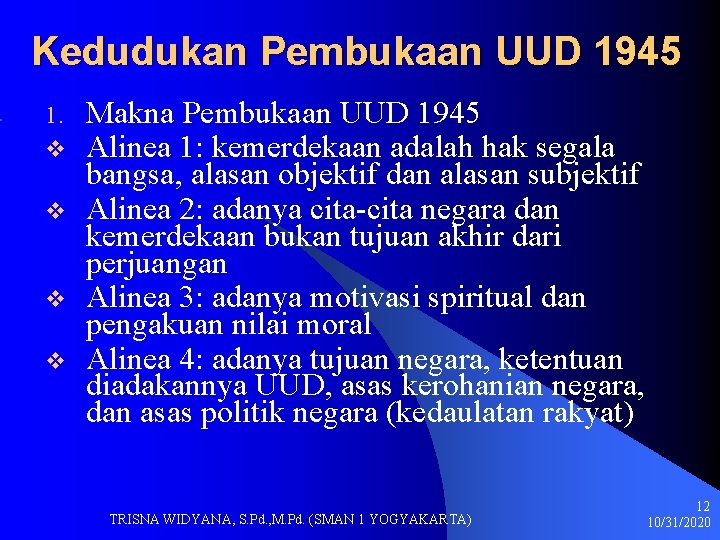 Kedudukan Pembukaan UUD 1945

1. Makna Pembukaan UUD 1945
❖ Alinea 1: kemerdekaan adalah hak segala bangsa, alasan objektif dan alasan subjektif
❖ Alinea 2: adanya cita-cita negara dan kemerdekaan bukan tujuan akhir dari perjuangan
❖ Alinea 3: adanya motivasi spiritual dan pengakuan nilai moral
❖ Alinea 4: adanya tujuan negara, ketentuan diadakannya UUD, asas kerohanian negara, dan asas politik negara (kedaulatan rakyat)

TRISNA WIDYANA, S.Pd.,M.Pd. (SMAN 1 YOGYAKARTA)

12
10/31/2020